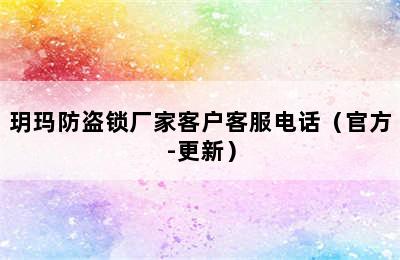 玥玛防盗锁厂家客户客服电话（官方-更新）